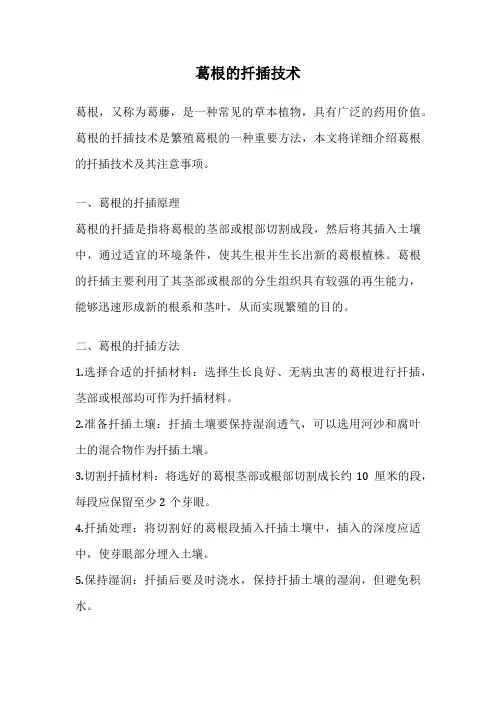 葛根的扦插技术

葛根，又称为葛藤，是一种常见的草本植物，具有广泛的药用价值。葛根的扦插技术是繁殖葛根的一种重要方法，本文将详细介绍葛根的扦插技术及其注意事项。

一、葛根的扦插原理

葛根的扦插是指将葛根的茎部或根部切割成段，然后将其插入土壤中，通过适宜的环境条件，使其生根并生长出新的葛根植株。葛根的扦插主要利用了其茎部或根部的分生组织具有较强的再生能力，能够迅速形成新的根系和茎叶，从而实现繁殖的目的。

二、葛根的扦插方法

1.选择合适的扦插材料：选择生长良好、无病虫害的葛根进行扦插，茎部或根部均可作为扦插材料。

2.准备扦插土壤：扦插土壤要保持湿润透气，可以选用河沙和腐叶土的混合物作为扦插土壤。

3.切割扦插材料：将选好的葛根茎部或根部切割成长约 10 厘米的段，每段应保留至少 2 个芽眼。

4.扦插处理：将切割好的葛根段插入扦插土壤中，插入的深度应适中，使芽眼部分埋入土壤。

5.保持湿润：扦插后要及时浇水，保持扦插土壤的湿润，但避免积水。